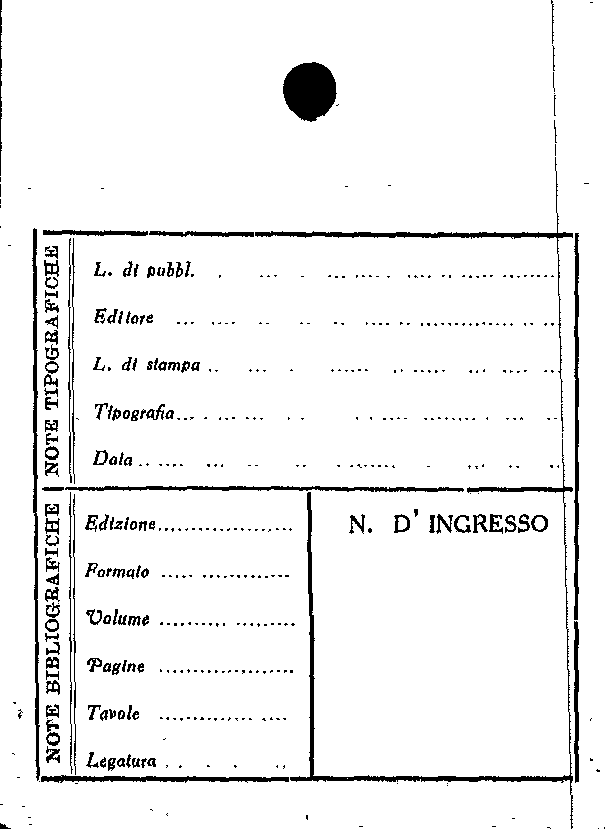 NOTE TIPOGRAFICHE

L. di pubbl.

Editore

L. di stampa

Tipografia

Data

NOTE BIBLIOGRAFICHE

Edizione

Formato

Volume

Pagine

Tavole

Legatura

N. D' INGRESSO